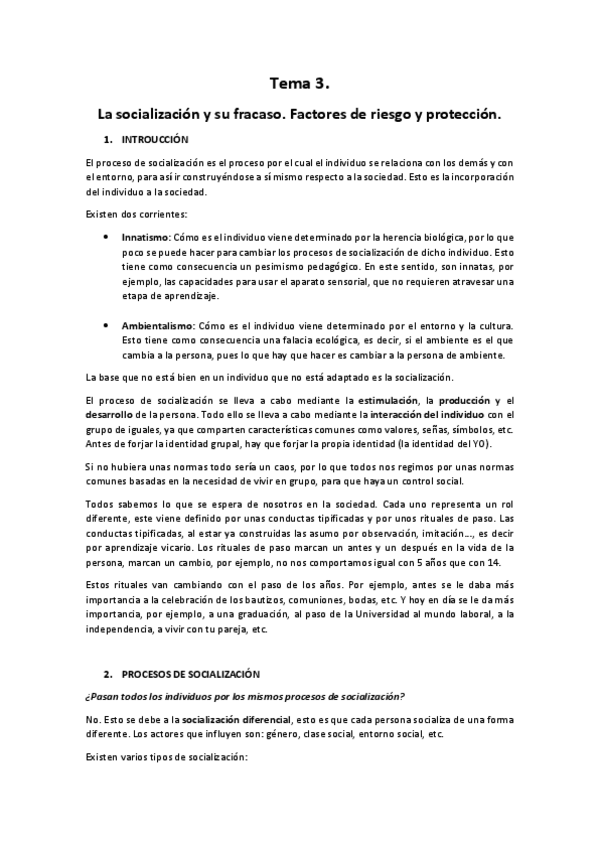 Tema 3.

La socialización y su fracaso. Factores de riesgo y protección.

1. INTROUCCIÓN

El proceso de socialización es el proceso por el cual el individuo se relaciona con los demás y con el entorno, para así ir construyéndose a sí mismo respecto a la sociedad. Esto es la incorporación del individuo a la sociedad.

Existen dos corrientes:

• Innatismo: Cómo es el individuo viene determinado por la herencia biológica, por lo que poco se puede hacer para cambiar los procesos de socialización de dicho individuo. Esto tiene como consecuencia un pesimismo pedagógico. En este sentido, son innatas, por ejemplo, las capacidades para usar el aparato sensorial, que no requieren atravesar una etapa de aprendizaje.

• Ambientalismo: Cómo es el individuo viene determinado por el entorno y la cultura. Esto tiene como consecuencia una falacia ecológica, es decir, si el ambiente es el que cambia a la persona, pues lo que hay que hacer es cambiar a la persona de ambiente.

La base que no está bien en un individuo que no está adaptado es la socialización.

El proceso de socialización se lleva a cabo mediante la estimulación, la producción y el desarrollo de la persona. Todo ello se lleva a cabo mediante la interacción del individuo con el grupo de iguales, ya que comparten características comunes como valores, señas, símbolos, etc. Antes de forjar la identidad grupal, hay que forjar la propia identidad (la identidad del YO).

Si no hubiera unas normas todo sería un caos, por lo que todos nos regimos por unas normas comunes basadas en la necesidad de vivir en grupo, para que haya un control social.

Todos sabemos lo que se espera de nosotros en la sociedad. Cada uno representa un rol diferente, este viene definido por unas conductas tipificadas y por unos rituales de paso. Las conductas tipificadas, al estar ya construidas las asumo por observación, imitación…, es decir por aprendizaje vicario. Los rituales de paso marcan un antes y un después en la vida de la persona, marcan un cambio, por ejemplo, no nos comportamos igual con 5 años que con 14.

Estos rituales van cambiando con el paso de los años. Por ejemplo, antes se le daba más importancia a la celebración de los bautizos, comuniones, bodas, etc. Y hoy en día se le da más importancia, por ejemplo, a una graduación, al paso de la Universidad al mundo laboral, a la independencia, a vivir con tu pareja, etc.

2. PROCESOS DE SOCIALIZACIÓN

¿Pasan todos los individuos por los mismos procesos de socialización?

No. Esto se debe a la socialización diferencial, esto es que cada persona socializa de una forma diferente. Los actores que influyen son: género, clase social, entorno social, etc.

Existen varios tipos de socialización: